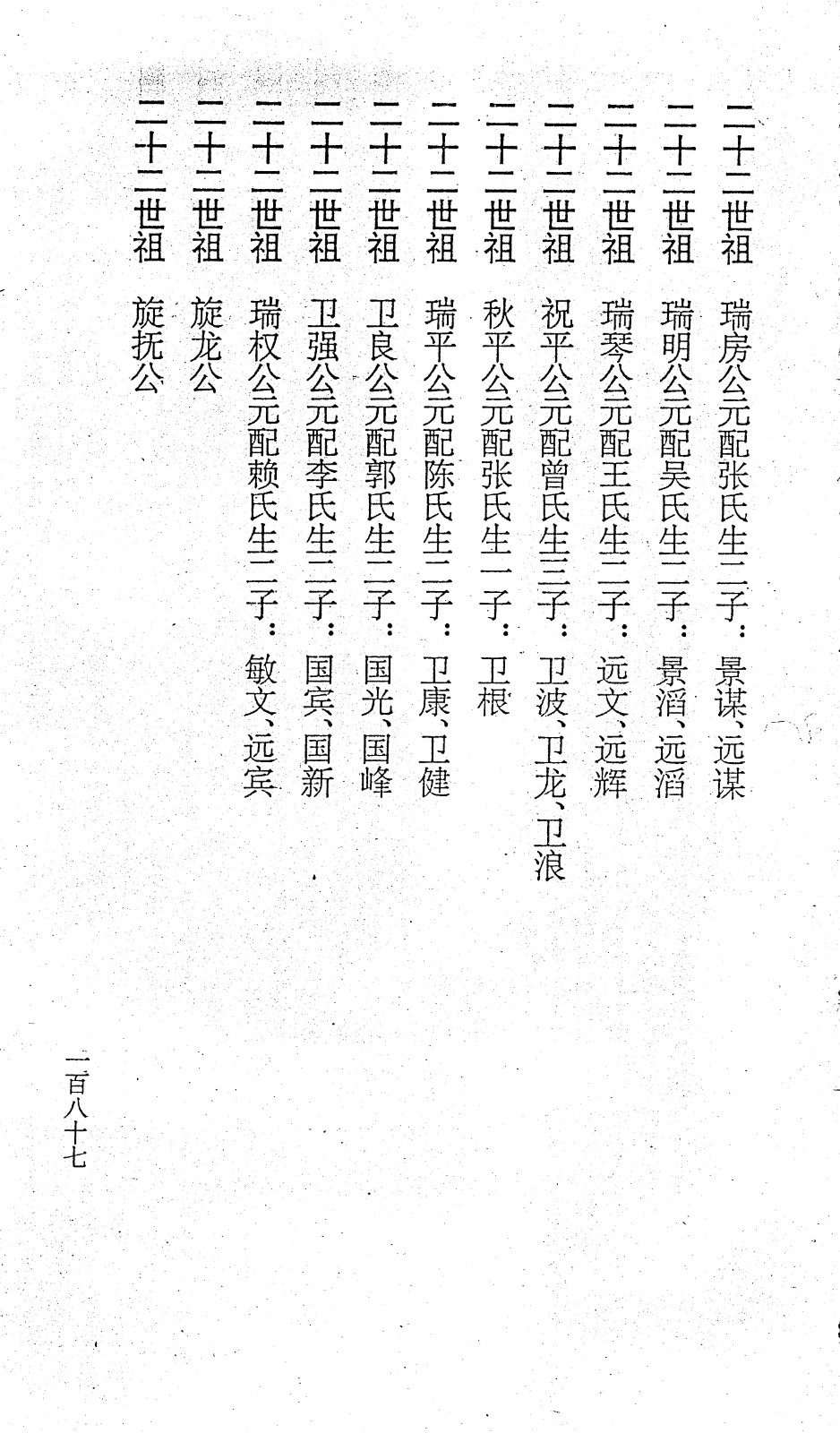 二十二世祖　瑞房公元配张氏生二子：景谋、远谋

二十二世祖　瑞明公元配吴氏生二子：景滔、远滔

二十二世祖　瑞琴公元配王氏生二子：远文、远辉

二十二世祖　祝平公元配曾氏生三子：卫波、卫龙、卫浪

二十二世祖　秋平公元配张氏生一子：卫根

二十二世祖　瑞平公元配陈氏生二子：卫康、卫健

二十二世祖　卫良公元配郭氏生二子：国光、国峰

二十二世祖　卫强公元配李氏生二子：国宾、国新

二十二世祖　瑞权公元配赖氏生二子：敏文、远宾

二十二世祖　旋龙公

二十二世祖　旋抚公

一百八十七